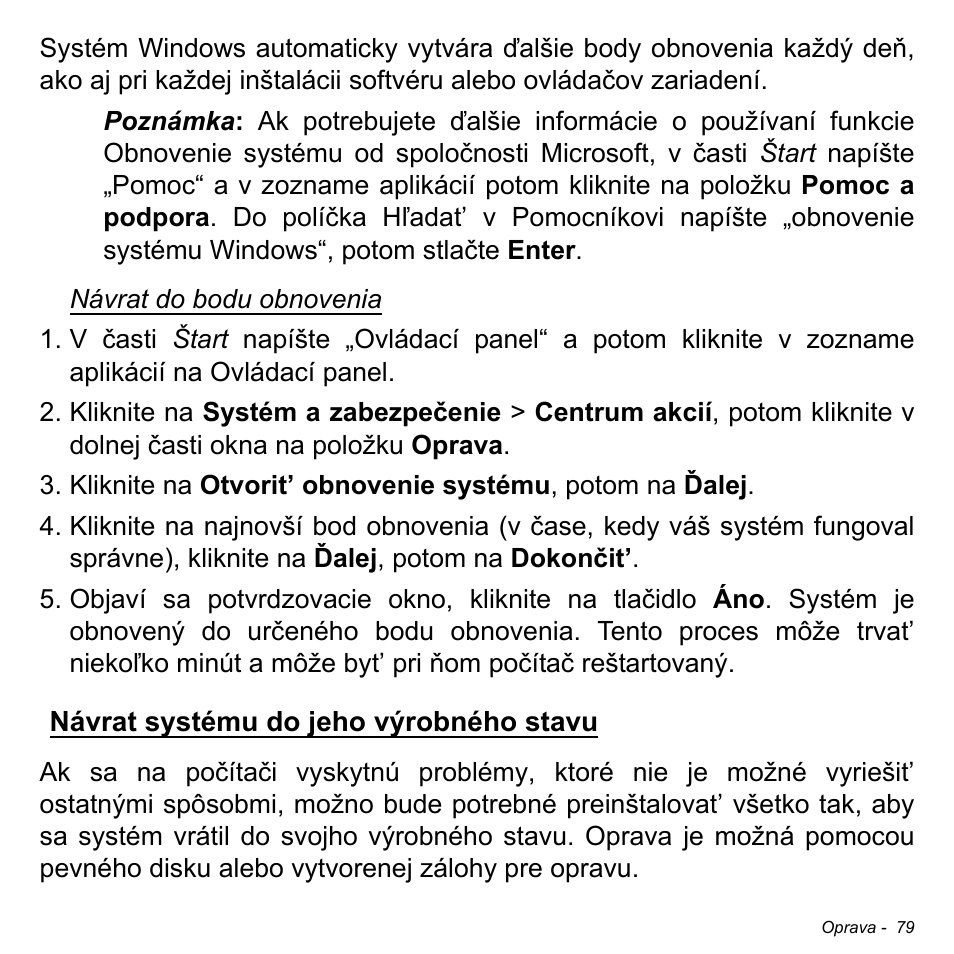 Systém Windows automaticky vytvára ďalšie body obnovenia každý deň, ako aj pri každej inštalácii softvéru alebo ovládačov zariadení.

Poznámka: Ak potrebujete ďalšie informácie o používaní funkcie Obnovenie systému od spoločnosti Microsoft, v časti Štart napíšte „Pomoc“ a v zozname aplikácií potom kliknite na položku Pomoc a podpora. Do políčka Hľadať v Pomocníkovi napíšte „obnovenie systému Windows“, potom stlačte Enter.

Návrat do bodu obnovenia

1. V časti Štart napíšte „Ovládací panel“ a potom kliknite v zozname aplikácií na Ovládací panel.
2. Kliknite na Systém a zabezpečenie > Centrum akcií, potom kliknite v dolnej časti okna na položku Oprava.
3. Kliknite na Otvoriť obnovenie systému, potom na Ďalej.
4. Kliknite na najnovší bod obnovenia (v čase, kedy váš systém fungoval správne), kliknite na Ďalej, potom na Dokončiť.
5. Objaví sa potvrdzovacie okno, kliknite na tlačidlo Áno. Systém je obnovený do určeného bodu obnovenia. Tento proces môže trvať niekoľko minút a môže byť pri ňom počítač reštartovaný.

Návrat systému do jeho výrobného stavu

Ak sa na počítači vyskytnú problémy, ktoré nie je možné vyriešiť ostatnými spôsobmi, možno bude potrebné preinštalovať všetko tak, aby sa systém vrátil do svojho výrobného stavu. Oprava je možná pomocou pevného disku alebo vytvorenej zálohy pre opravu.

Oprava - 79